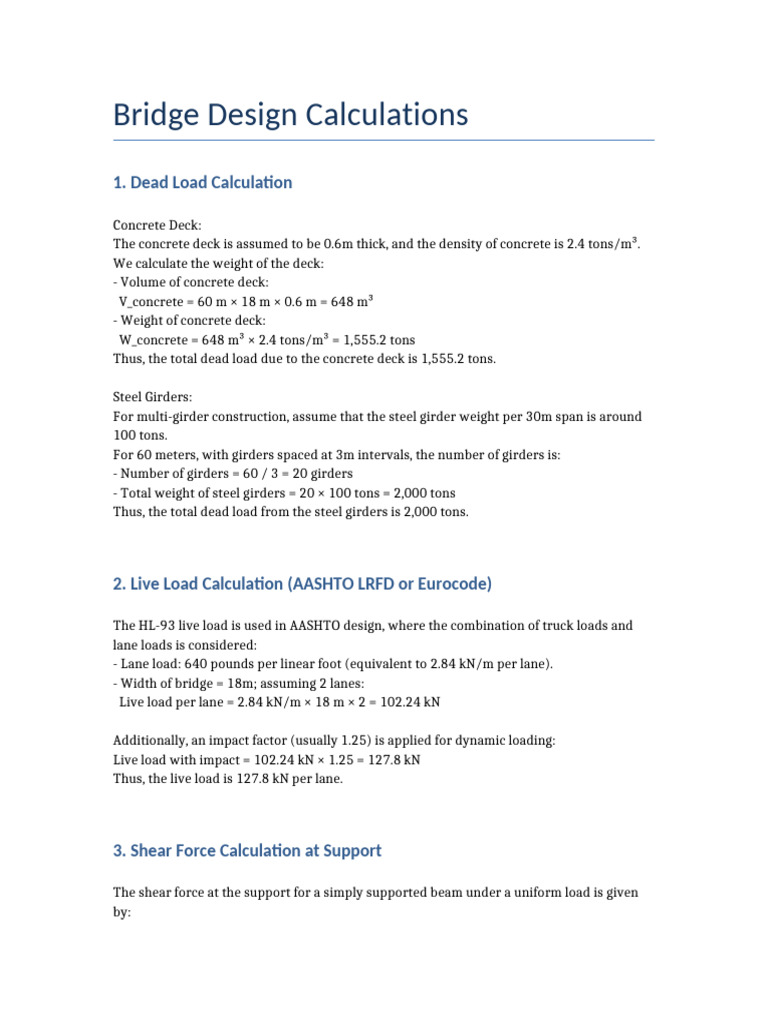 Bridge Design Calculations

1. Dead Load Calculation

Concrete Deck:
The concrete deck is assumed to be 0.6m thick, and the density of concrete is 2.4 tons/m³.
We calculate the weight of the deck:
- Volume of concrete deck:
  V_concrete = 60 m × 18 m × 0.6 m = 648 m³
- Weight of concrete deck:
  W_concrete = 648 m³ × 2.4 tons/m³ = 1,555.2 tons
Thus, the total dead load due to the concrete deck is 1,555.2 tons.

Steel Girders:
For multi-girder construction, assume that the steel girder weight per 30m span is around 100 tons.
For 60 meters, with girders spaced at 3m intervals, the number of girders is:
- Number of girders = 60 / 3 = 20 girders
- Total weight of steel girders = 20 × 100 tons = 2,000 tons
Thus, the total dead load from the steel girders is 2,000 tons.

2. Live Load Calculation (AASHTO LRFD or Eurocode)

The HL-93 live load is used in AASHTO design, where the combination of truck loads and lane loads is considered:
- Lane load: 640 pounds per linear foot (equivalent to 2.84 kN/m per lane).
- Width of bridge = 18m; assuming 2 lanes:
  Live load per lane = 2.84 kN/m × 18 m × 2 = 102.24 kN

Additionally, an impact factor (usually 1.25) is applied for dynamic loading:
Live load with impact = 102.24 kN × 1.25 = 127.8 kN
Thus, the live load is 127.8 kN per lane.

3. Shear Force Calculation at Support

The shear force at the support for a simply supported beam under a uniform load is given by: